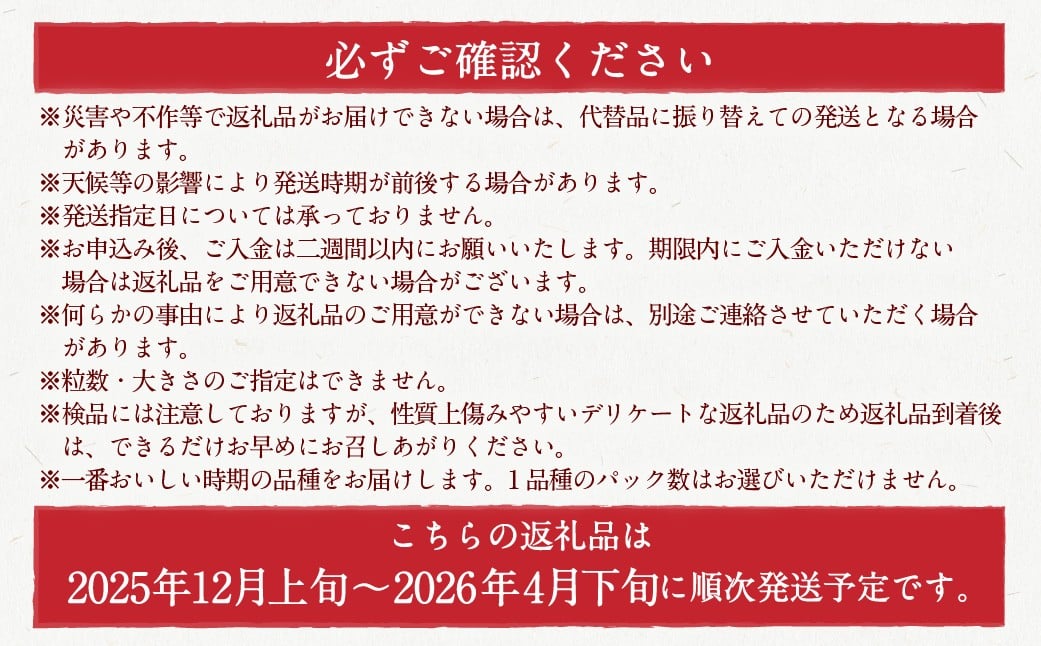 必ずご確認ください

※災害や不作等で返礼品がお届けできない場合は、代替品に振り替えての発送となる場合があります。
※天候等の影響により発送時期が前後する場合があります。
※発送指定日については承っておりません。
※お申込み後、ご入金は二週間以内にお願いいたします。期限内にご入金いただけない場合は返礼品をご用意できない場合がございます。
※何らかの事由により返礼品のご用意ができない場合は、別途ご連絡させていただく場合があります。
※粒数・大きさのご指定はできません。
※検品には注意しておりますが、性質上傷みやすいデリケートな返礼品のため返礼品到着後は、できるだけお早めにお召しあがりください。
※一番おいしい時期の品種をお届けします。１品種のパック数はお選びいただけません。

こちらの返礼品は
2025年12月上旬～2026年4月下旬に順次発送予定です。